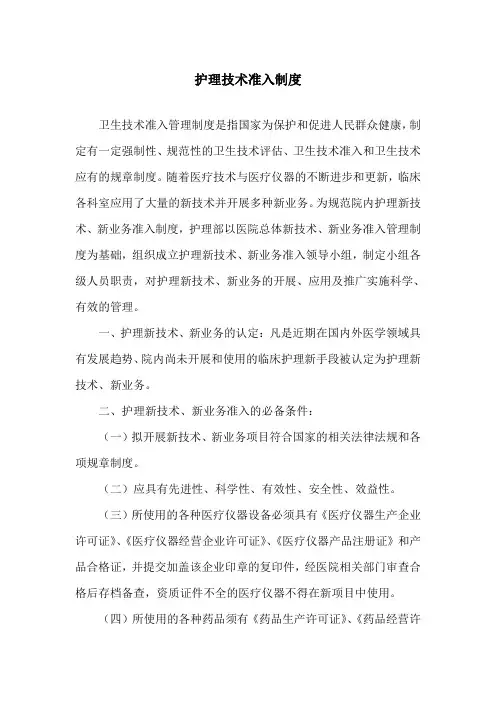 护理技术准入制度

卫生技术准入管理制度是指国家为保护和促进人民群众健康，制定有一定强制性、规范性的卫生技术评估、卫生技术准入和卫生技术应有的规章制度。随着医疗技术与医疗仪器的不断进步和更新，临床各科室应用了大量的新技术并开展多种新业务。为规范院内护理新技术、新业务准入制度，护理部以医院总体新技术、新业务准入管理制度为基础，组织成立护理新技术、新业务准入领导小组，制定小组各级人员职责，对护理新技术、新业务的开展、应用及推广实施科学、有效的管理。

一、护理新技术、新业务的认定：凡是近期在国内外医学领域具有发展趋势、院内尚未开展和使用的临床护理新手段被认定为护理新技术、新业务。

二、护理新技术、新业务准入的必备条件：

（一）拟开展新技术、新业务项目符合国家的相关法律法规和各项规章制度。

（二）应具有先进性、科学性、有效性、安全性、效益性。

（三）所使用的各种医疗仪器设备必须具有《医疗仪器生产企业许可证》、《医疗仪器经营企业许可证》、《医疗仪器产品注册证》和产品合格证，并提交加盖该企业印章的复印件，经医院相关部门审查合格后存档备查，资质证件不全的医疗仪器不得在新项目中使用。

（四）所使用的各种药品须有《药品生产许可证》、《药品经营许